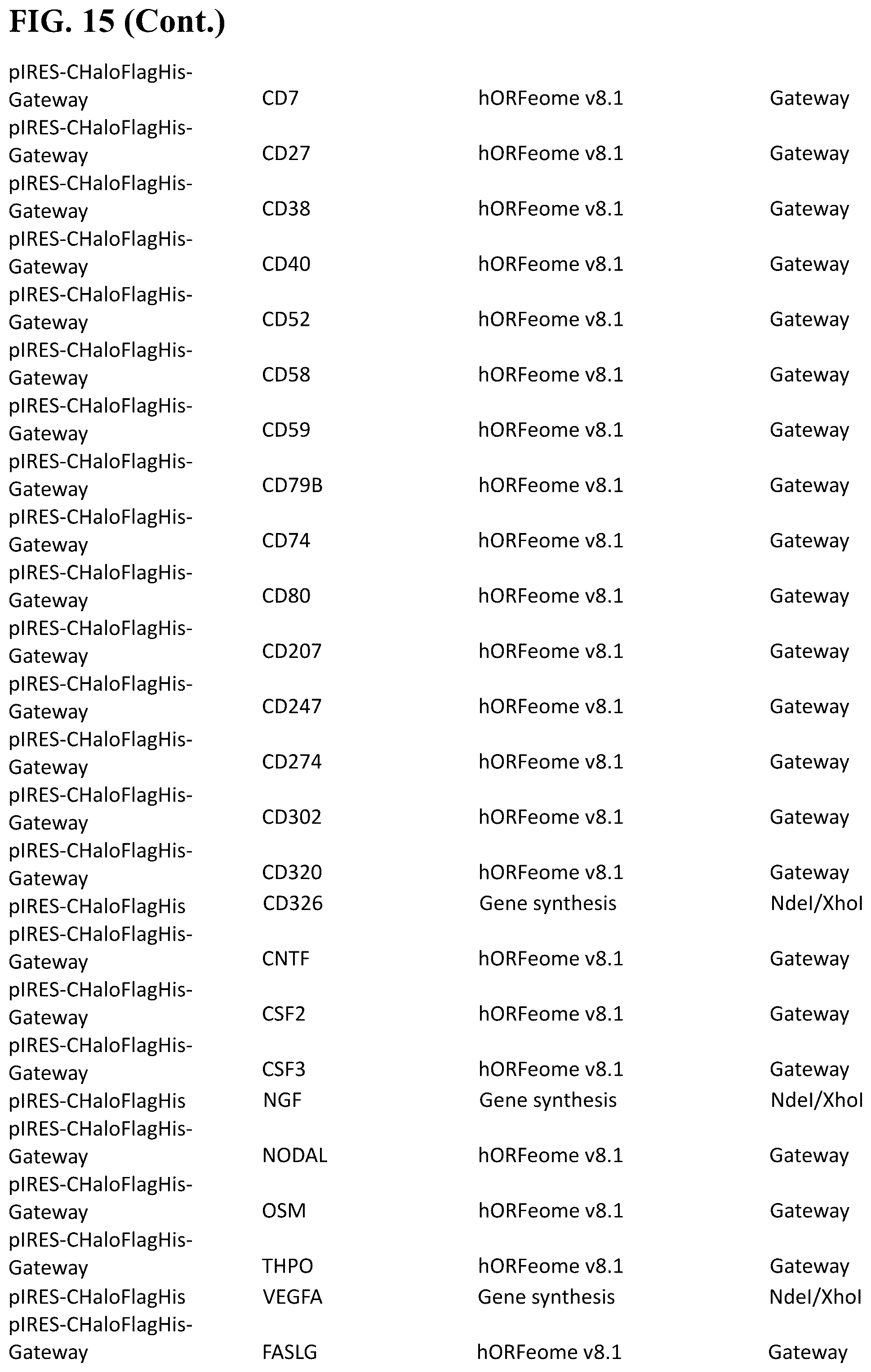 FIG. 15 (Cont.)

| | | | |
|---|---|---|---|
| pIRES-CHaloFlagHis-Gateway | CD7 | hORFeome v8.1 | Gateway |
| pIRES-CHaloFlagHis-Gateway | CD27 | hORFeome v8.1 | Gateway |
| pIRES-CHaloFlagHis-Gateway | CD38 | hORFeome v8.1 | Gateway |
| pIRES-CHaloFlagHis-Gateway | CD40 | hORFeome v8.1 | Gateway |
| pIRES-CHaloFlagHis-Gateway | CD52 | hORFeome v8.1 | Gateway |
| pIRES-CHaloFlagHis-Gateway | CD58 | hORFeome v8.1 | Gateway |
| pIRES-CHaloFlagHis-Gateway | CD59 | hORFeome v8.1 | Gateway |
| pIRES-CHaloFlagHis-Gateway | CD79B | hORFeome v8.1 | Gateway |
| pIRES-CHaloFlagHis-Gateway | CD74 | hORFeome v8.1 | Gateway |
| pIRES-CHaloFlagHis-Gateway | CD80 | hORFeome v8.1 | Gateway |
| pIRES-CHaloFlagHis-Gateway | CD207 | hORFeome v8.1 | Gateway |
| pIRES-CHaloFlagHis-Gateway | CD247 | hORFeome v8.1 | Gateway |
| pIRES-CHaloFlagHis-Gateway | CD274 | hORFeome v8.1 | Gateway |
| pIRES-CHaloFlagHis-Gateway | CD302 | hORFeome v8.1 | Gateway |
| pIRES-CHaloFlagHis-Gateway | CD320 | hORFeome v8.1 | Gateway |
| pIRES-CHaloFlagHis | CD326 | Gene synthesis | NdeI/XhoI |
| pIRES-CHaloFlagHis-Gateway | CNTF | hORFeome v8.1 | Gateway |
| pIRES-CHaloFlagHis-Gateway | CSF2 | hORFeome v8.1 | Gateway |
| pIRES-CHaloFlagHis-Gateway | CSF3 | hORFeome v8.1 | Gateway |
| pIRES-CHaloFlagHis | NGF | Gene synthesis | NdeI/XhoI |
| pIRES-CHaloFlagHis-Gateway | NODAL | hORFeome v8.1 | Gateway |
| pIRES-CHaloFlagHis-Gateway | OSM | hORFeome v8.1 | Gateway |
| pIRES-CHaloFlagHis-Gateway | THPO | hORFeome v8.1 | Gateway |
| pIRES-CHaloFlagHis | VEGFA | Gene synthesis | NdeI/XhoI |
| pIRES-CHaloFlagHis-Gateway | FASLG | hORFeome v8.1 | Gateway |